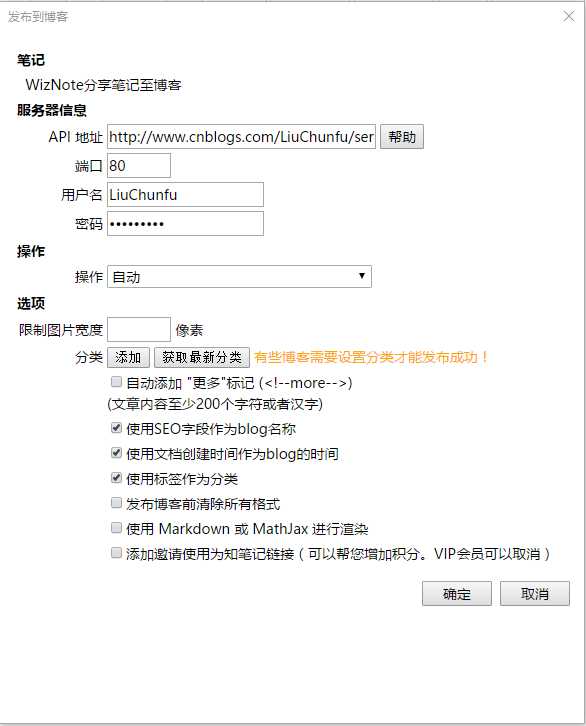 发布到博客

笔记
WizNote分享笔记至博客
服务器信息
API 地址 http://www.cnblogs.com/LiuChunfu/ser 帮助
端口 80
用户名 LiuChunfu
密码 •••••••••
操作
操作 自动
选项
限制图片宽度 像素
分类 添加 获取最新分类 有些博客需要设置分类才能发布成功！
自动添加 "更多"标记 (<!--more-->)
(文章内容至少200个字符或者汉字)
使用SEO字段作为blog名称
使用文档创建时间作为blog的时间
使用标签作为分类
发布博客前清除所有格式
使用 Markdown 或 MathJax 进行渲染
添加邀请使用为知笔记链接（可以帮您增加积分。VIP会员可以取消）
确定 取消